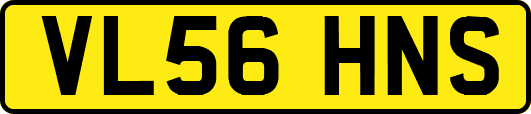 VL56 HNS